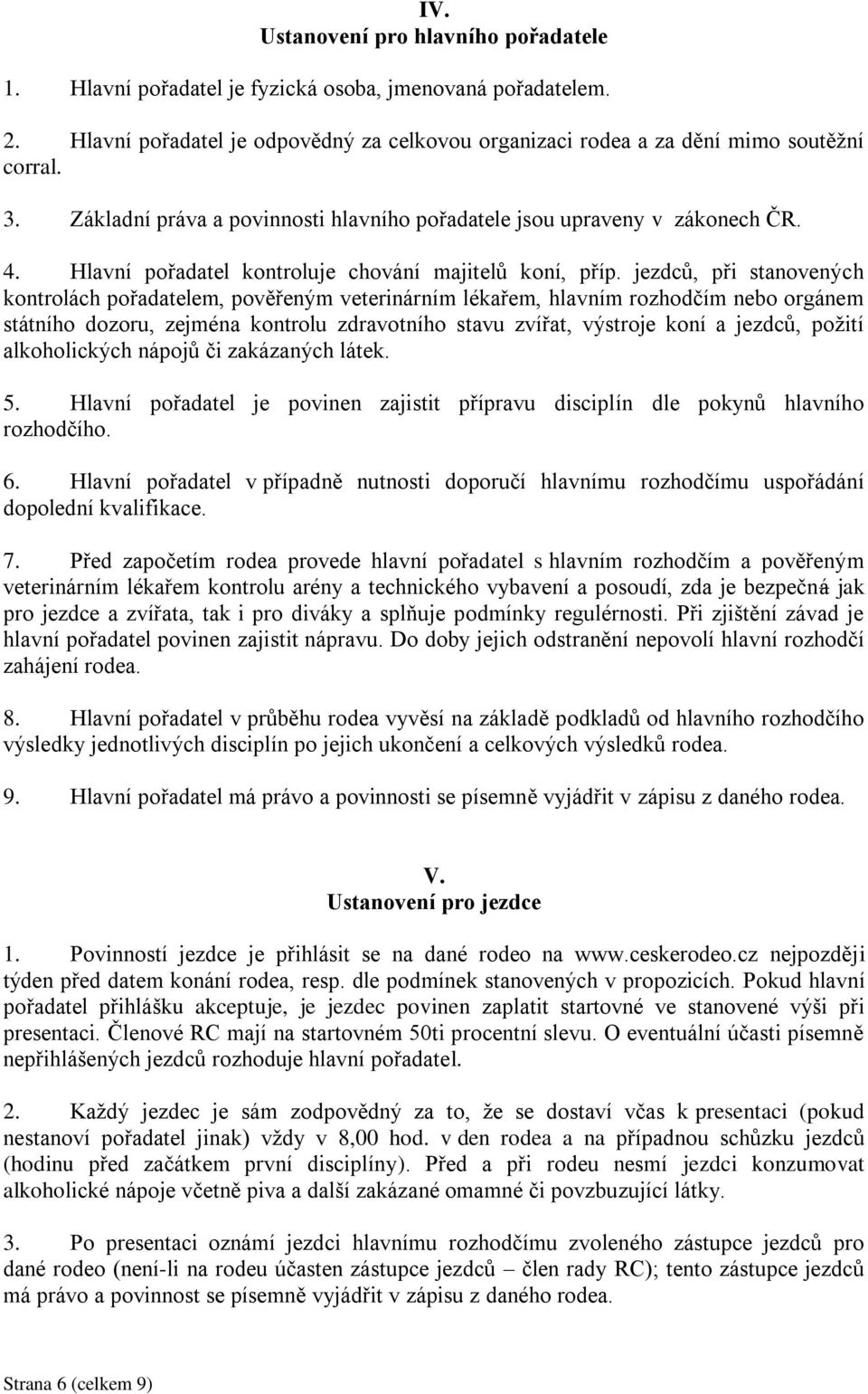 IV.
Ustanovení pro hlavního pořadatele

1. Hlavní pořadatel je fyzická osoba, jmenovaná pořadatelem.

2. Hlavní pořadatel je odpovědný za celkovou organizaci rodea a za dění mimo soutěžní corral.

3. Základní práva a povinnosti hlavního pořadatele jsou upraveny v zákonech ČR.

4. Hlavní pořadatel kontroluje chování majitelů koní, příp. jezdců, při stanovených kontrolách pořadatelem, pověřeným veterinárním lékařem, hlavním rozhodčím nebo orgánem státního dozoru, zejména kontrolu zdravotního stavu zvířat, výstroje koní a jezdců, požití alkoholických nápojů či zakázaných látek.

5. Hlavní pořadatel je povinen zajistit přípravu disciplín dle pokynů hlavního rozhodčího.

6. Hlavní pořadatel v případně nutnosti doporučí hlavnímu rozhodčímu uspořádání dopolední kvalifikace.

7. Před započetím rodea provede hlavní pořadatel s hlavním rozhodčím a pověřeným veterinárním lékařem kontrolu arény a technického vybavení a posoudí, zda je bezpečná jak pro jezdce a zvířata, tak i pro diváky a splňuje podmínky regulérnosti. Při zjištění závad je hlavní pořadatel povinen zajistit nápravu. Do doby jejich odstranění nepovolí hlavní rozhodčí zahájení rodea.

8. Hlavní pořadatel v průběhu rodea vyvěsí na základě podkladů od hlavního rozhodčího výsledky jednotlivých disciplín po jejich ukončení a celkových výsledků rodea.

9. Hlavní pořadatel má právo a povinnosti se písemně vyjádřit v zápisu z daného rodea.

V.
Ustanovení pro jezdce

1. Povinností jezdce je přihlásit se na dané rodeo na www.ceskerodeo.cz nejpozději týden před datem konání rodea, resp. dle podmínek stanovených v propozicích. Pokud hlavní pořadatel přihlášku akceptuje, je jezdec povinen zaplatit startovné ve stanovené výši při presentaci. Členové RC mají na startovném 50ti procentní slevu. O eventuální účasti písemně nepřihlášených jezdců rozhoduje hlavní pořadatel.

2. Každý jezdec je sám zodpovědný za to, že se dostaví včas k presentaci (pokud nestanoví pořadatel jinak) vždy v 8,00 hod. v den rodea a na případnou schůzku jezdců (hodinu před začátkem první disciplíny). Před a při rodeu nesmí jezdci konzumovat alkoholické nápoje včetně piva a další zakázané omamné či povzbuzující látky.

3. Po presentaci oznámí jezdci hlavnímu rozhodčímu zvoleného zástupce jezdců pro dané rodeo (není-li na rodeu účasten zástupce jezdců – člen rady RC); tento zástupce jezdců má právo a povinnost se písemně vyjádřit v zápisu z daného rodea.

Strana 6 (celkem 9)